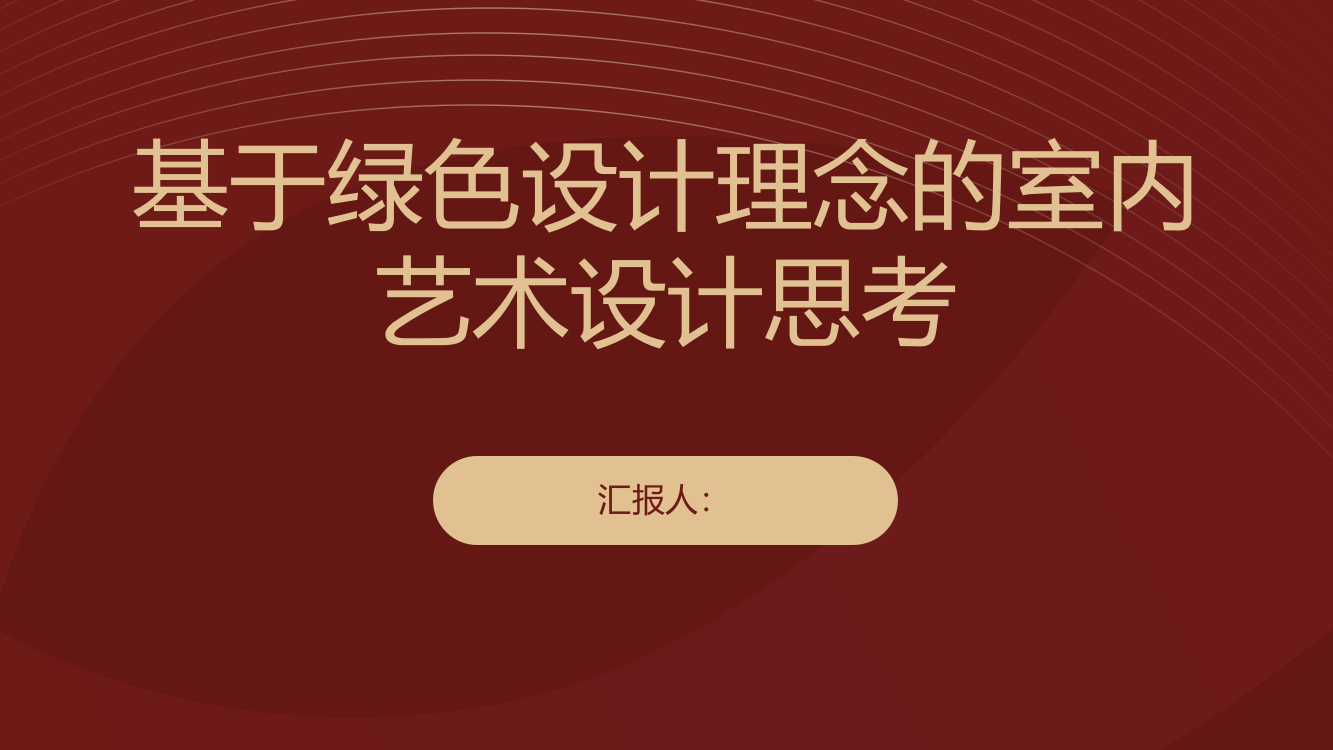 基于绿色设计理念的室内艺术设计思考

汇报人: